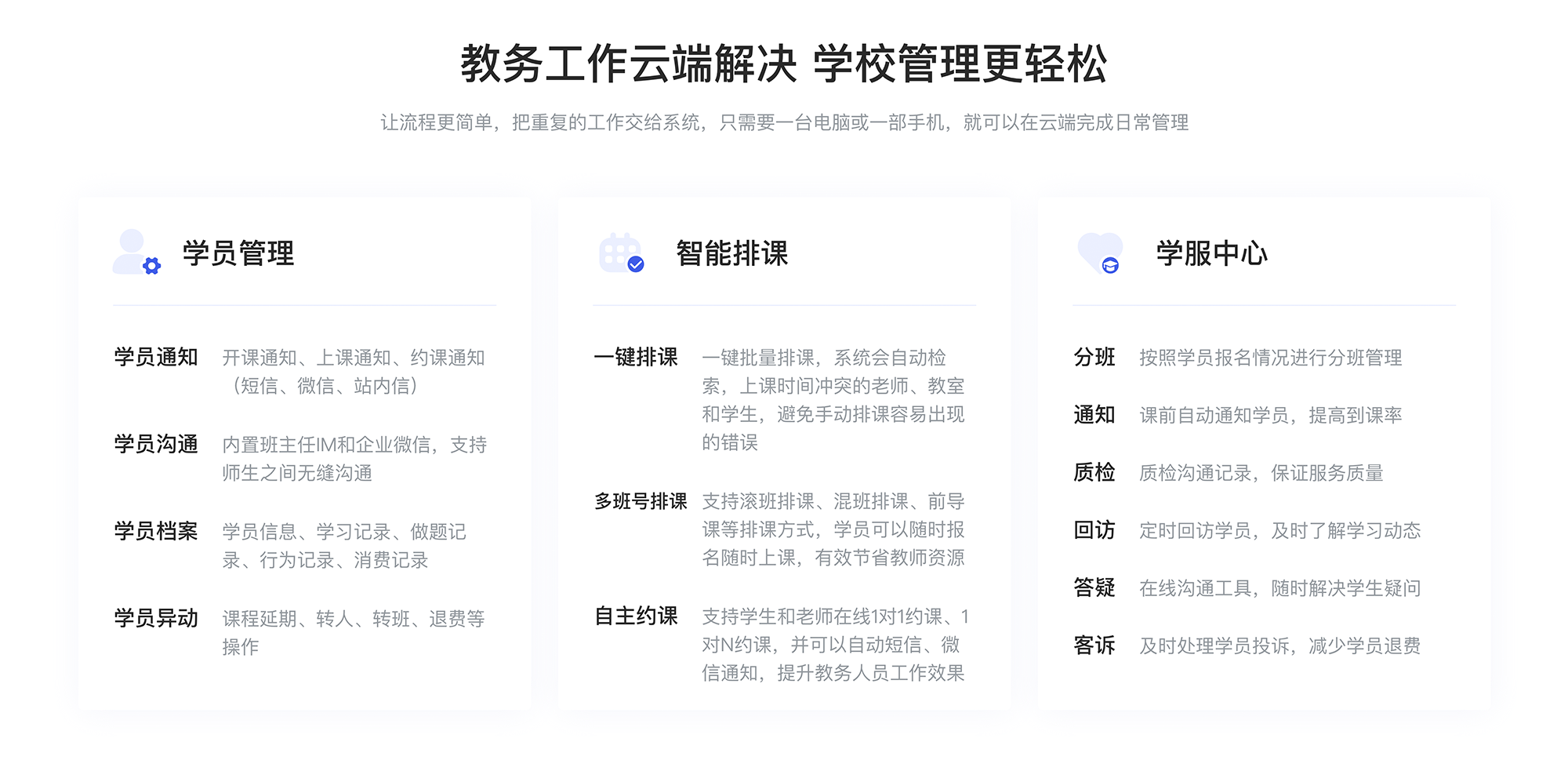 教务工作云端解决 学校管理更轻松

让流程更简单，把重复的工作交给系统，只需要一台电脑或一部手机，就可以在云端完成日常管理

学员管理

学员通知 开课通知、上课通知、约课通知（短信、微信、站内信）

学员沟通 内置班主任IM和企业微信，支持师生之间无缝沟通

学员档案 学员信息、学习记录、做题记录、行为记录、消费记录

学员异动 课程延期、转人、转班、退费等操作

智能排课

一键排课 一键批量排课，系统会自动检索，上课时间冲突的老师、教室和学生，避免手动排课容易出现的错误

多班号排课 支持滚班排课、混班排课、前导课等排课方式，学员可以随时报名随时上课，有效节省教师资源

自主约课 支持学生和老师在线1对1约课、1对N约课，并可以自动短信、微信通知，提升教务人员工作效果

学服中心

分班 按照学员报名情况进行分班管理

通知 课前自动通知学员，提高到课率

质检 质检沟通记录，保证服务质量

回访 定时回访学员，及时了解学习动态

答疑 在线沟通工具，随时解决学生疑问

客诉 及时处理学员投诉，减少学员退费